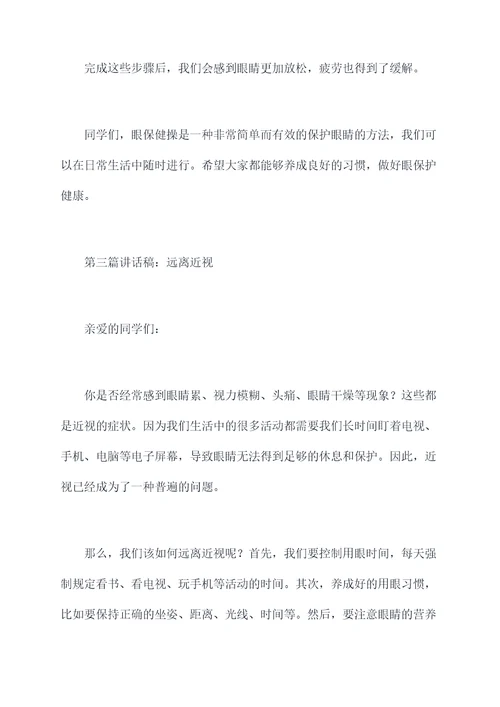 完成这些步骤后，我们会感到眼睛更加放松，疲劳也得到了缓解。

同学们，眼保健操是一种非常简单而有效的保护眼睛的方法，我们可以在日常生活中随时进行。希望大家都能够养成良好的习惯，做好眼保护健康。

第三篇讲话稿：远离近视

亲爱的同学们：

你是否经常感到眼睛累、视力模糊、头痛、眼睛干燥等现象？这些都是近视的症状。因为我们生活中的很多活动都需要我们长时间盯着电视、手机、电脑等电子屏幕，导致眼睛无法得到足够的休息和保护。因此，近视已经成为了一种普遍的问题。

那么，我们该如何远离近视呢？首先，我们要控制用眼时间，每天强制规定看书、看电视、玩手机等活动的时间。其次，养成好的用眼习惯，比如要保持正确的坐姿、距离、光线、时间等。然后，要注意眼睛的营养